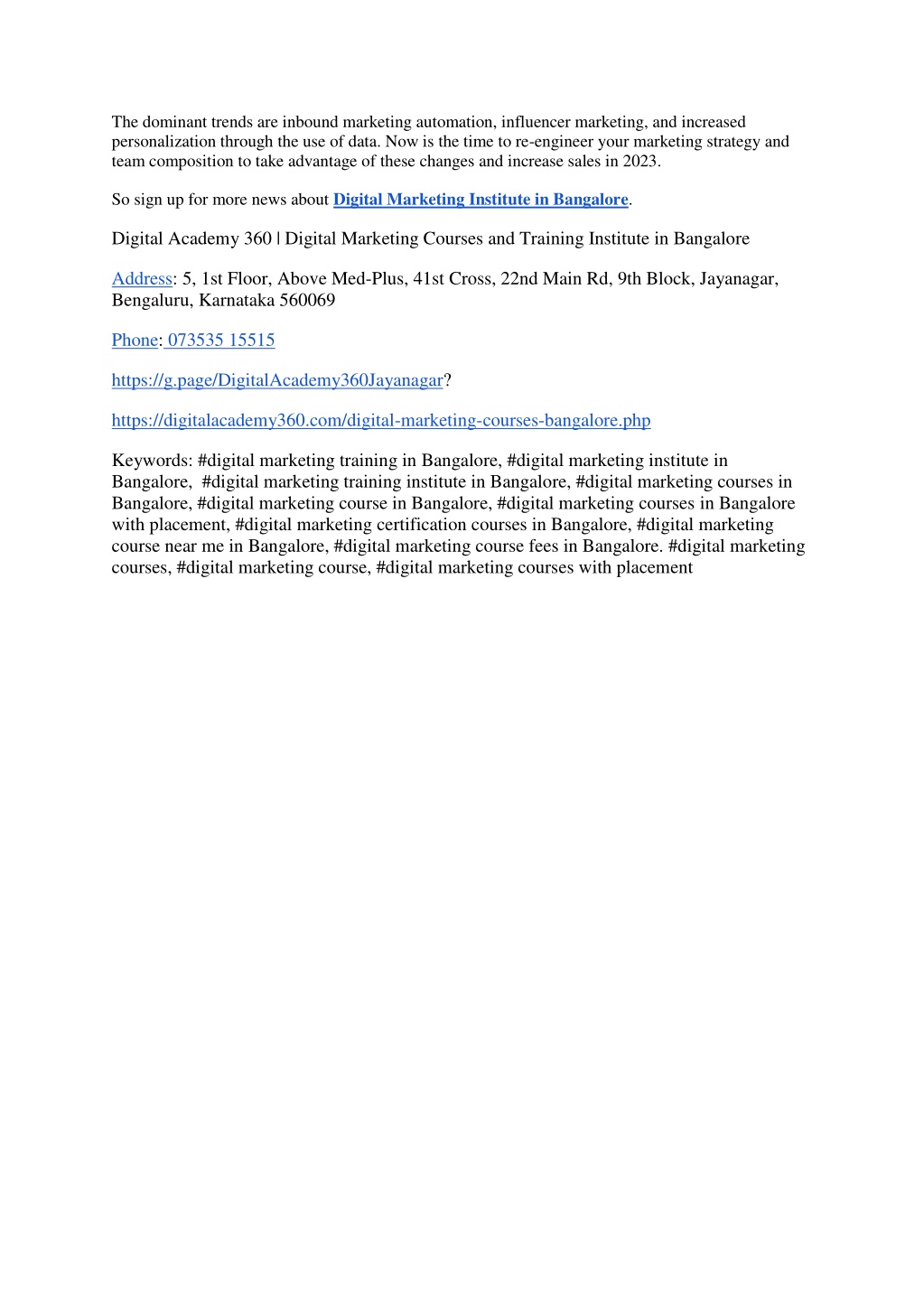 The dominant trends are inbound marketing automation, influencer marketing, and increased personalization through the use of data. Now is the time to re-engineer your marketing strategy and team composition to take advantage of these changes and increase sales in 2023.

So sign up for more news about Digital Marketing Institute in Bangalore.

Digital Academy 360 | Digital Marketing Courses and Training Institute in Bangalore

Address: 5, 1st Floor, Above Med-Plus, 41st Cross, 22nd Main Rd, 9th Block, Jayanagar, Bengaluru, Karnataka 560069

Phone: 073535 15515

https://g.page/DigitalAcademy360Jayanagar?

https://digitalacademy360.com/digital-marketing-courses-bangalore.php

Keywords: #digital marketing training in Bangalore, #digital marketing institute in Bangalore, #digital marketing training institute in Bangalore, #digital marketing courses in Bangalore, #digital marketing course in Bangalore, #digital marketing courses in Bangalore with placement, #digital marketing certification courses in Bangalore, #digital marketing course near me in Bangalore, #digital marketing course fees in Bangalore. #digital marketing courses, #digital marketing course, #digital marketing courses with placement